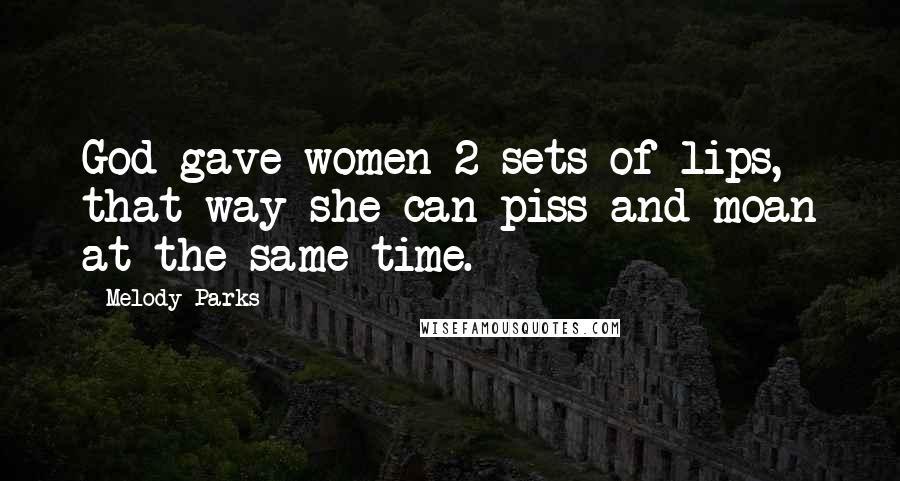 God gave women 2 sets of lips, that way she can piss and moan at the same time.

Melody Parks

WISEFAMOUSQUOTES.COM